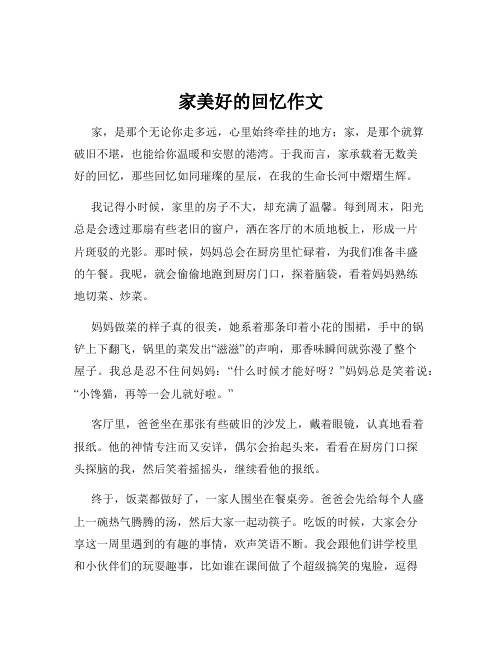 家美好的回忆作文

家，是那个无论你走多远，心里始终牵挂的地方；家，是那个就算破旧不堪，也能给你温暖和安慰的港湾。于我而言，家承载着无数美好的回忆，那些回忆如同璀璨的星辰，在我的生命长河中熠熠生辉。

我记得小时候，家里的房子不大，却充满了温馨。每到周末，阳光总是会透过那扇有些老旧的窗户，洒在客厅的木质地板上，形成一片片斑驳的光影。那时候，妈妈总会在厨房里忙碌着，为我们准备丰盛的午餐。我呢，就会偷偷地跑到厨房门口，探着脑袋，看着妈妈熟练地切菜、炒菜。

妈妈做菜的样子真的很美，她系着那条印着小花的围裙，手中的锅铲上下翻飞，锅里的菜发出“滋滋”的声响，那香味瞬间就弥漫了整个屋子。我总是忍不住问妈妈：“什么时候才能好呀？”妈妈总是笑着说：“小馋猫，再等一会儿就好啦。”

客厅里，爸爸坐在那张有些破旧的沙发上，戴着眼镜，认真地看着报纸。他的神情专注而又安详，偶尔会抬起头来，看看在厨房门口探头探脑的我，然后笑着摇摇头，继续看他的报纸。

终于，饭菜都做好了，一家人围坐在餐桌旁。爸爸会先给每个人盛上一碗热气腾腾的汤，然后大家一起动筷子。吃饭的时候，大家会分享这一周里遇到的有趣的事情，欢声笑语不断。我会跟他们讲学校里和小伙伴们的玩耍趣事，比如谁在课间做了个超级搞笑的鬼脸，逗得